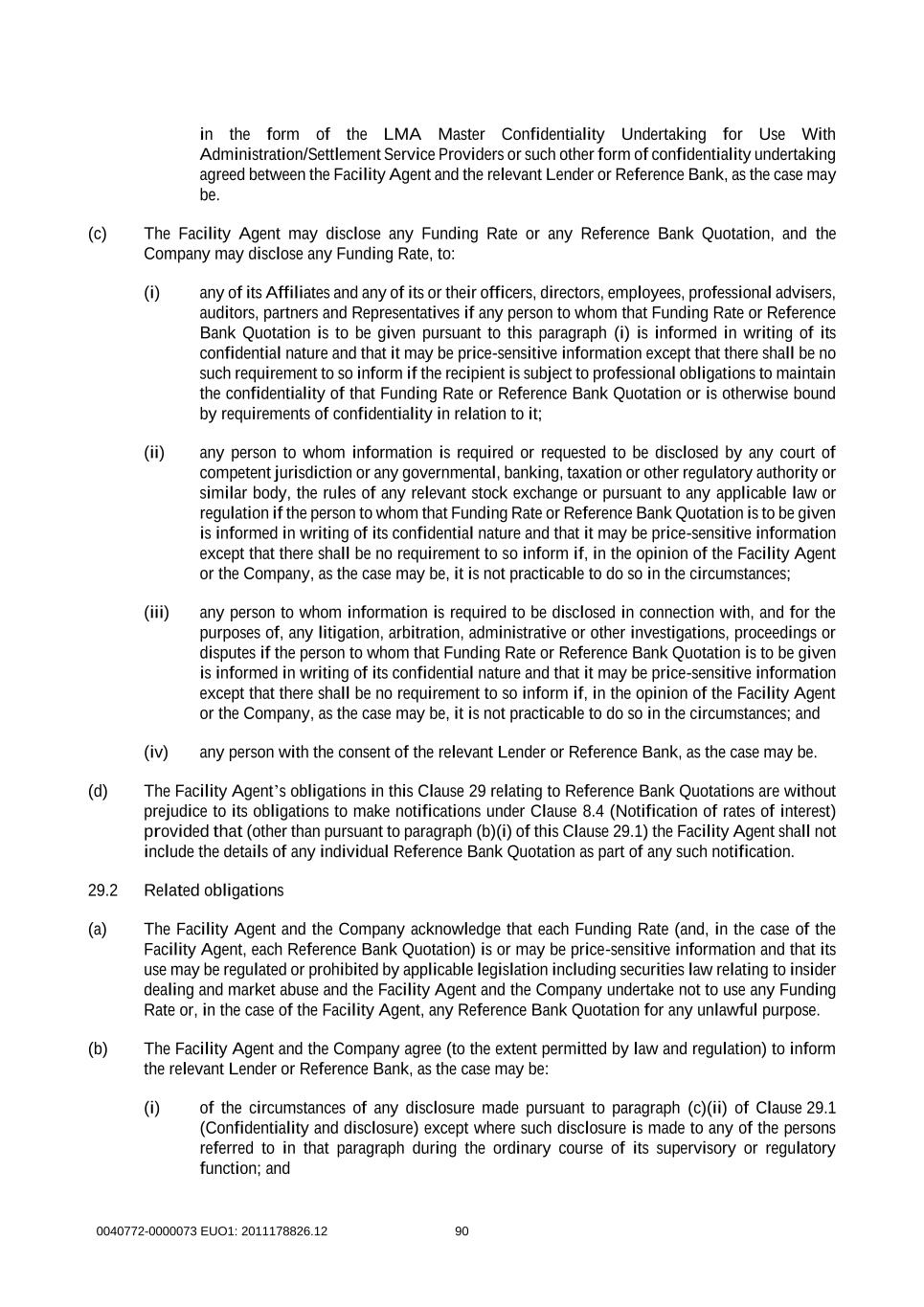 in the form of the LMA Master Confidentiality Undertaking for Use With Administration/Settlement Service Providers or such other form of confidentiality undertaking agreed between the Facility Agent and the relevant Lender or Reference Bank, as the case may be.

(c) The Facility Agent may disclose any Funding Rate or any Reference Bank Quotation, and the Company may disclose any Funding Rate, to:

(i) any of its Affiliates and any of its or their officers, directors, employees, professional advisers, auditors, partners and Representatives if any person to whom that Funding Rate or Reference Bank Quotation is to be given pursuant to this paragraph (i) is informed in writing of its confidential nature and that it may be price-sensitive information except that there shall be no such requirement to so inform if the recipient is subject to professional obligations to maintain the confidentiality of that Funding Rate or Reference Bank Quotation or is otherwise bound by requirements of confidentiality in relation to it;

(ii) any person to whom information is required or requested to be disclosed by any court of competent jurisdiction or any governmental, banking, taxation or other regulatory authority or similar body, the rules of any relevant stock exchange or pursuant to any applicable law or regulation if the person to whom that Funding Rate or Reference Bank Quotation is to be given is informed in writing of its confidential nature and that it may be price-sensitive information except that there shall be no requirement to so inform if, in the opinion of the Facility Agent or the Company, as the case may be, it is not practicable to do so in the circumstances;

(iii) any person to whom information is required to be disclosed in connection with, and for the purposes of, any litigation, arbitration, administrative or other investigations, proceedings or disputes if the person to whom that Funding Rate or Reference Bank Quotation is to be given is informed in writing of its confidential nature and that it may be price-sensitive information except that there shall be no requirement to so inform if, in the opinion of the Facility Agent or the Company, as the case may be, it is not practicable to do so in the circumstances; and

(iv) any person with the consent of the relevant Lender or Reference Bank, as the case may be.

(d) The Facility Agent's obligations in this Clause 29 relating to Reference Bank Quotations are without prejudice to its obligations to make notifications under Clause 8.4 (Notification of rates of interest) provided that (other than pursuant to paragraph (b)(i) of this Clause 29.1) the Facility Agent shall not include the details of any individual Reference Bank Quotation as part of any such notification.

29.2 Related obligations

(a) The Facility Agent and the Company acknowledge that each Funding Rate (and, in the case of the Facility Agent, each Reference Bank Quotation) is or may be price-sensitive information and that its use may be regulated or prohibited by applicable legislation including securities law relating to insider dealing and market abuse and the Facility Agent and the Company undertake not to use any Funding Rate or, in the case of the Facility Agent, any Reference Bank Quotation for any unlawful purpose.

(b) The Facility Agent and the Company agree (to the extent permitted by law and regulation) to inform the relevant Lender or Reference Bank, as the case may be:

(i) of the circumstances of any disclosure made pursuant to paragraph (c)(ii) of Clause 29.1 (Confidentiality and disclosure) except where such disclosure is made to any of the persons referred to in that paragraph during the ordinary course of its supervisory or regulatory function; and

0040772-0000073 EUO1: 2011178826.12 90